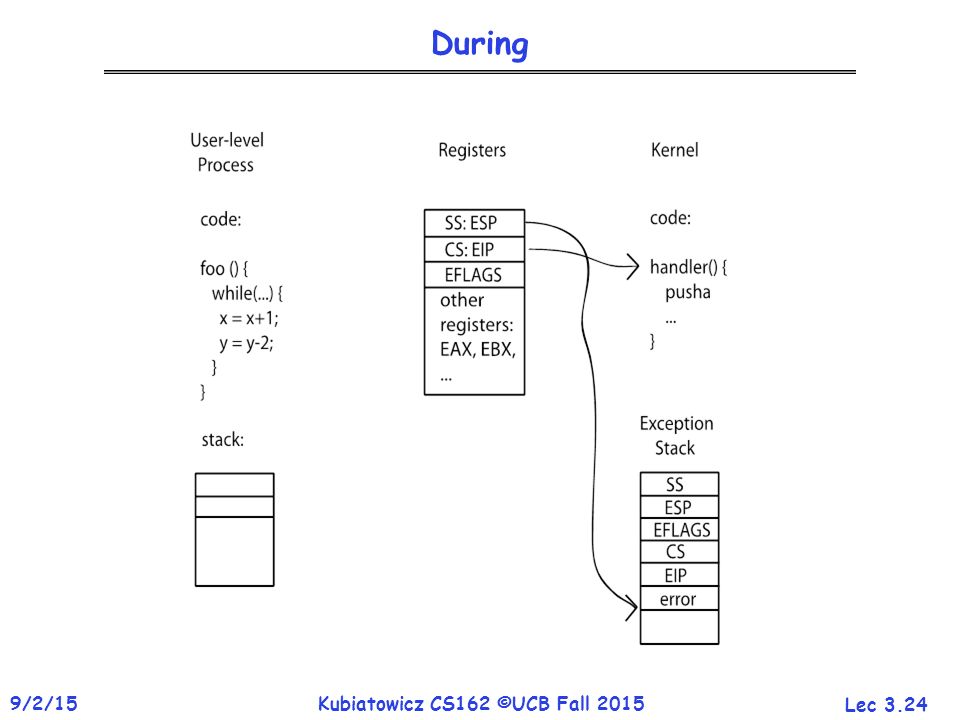 During

User-level Process

code:

foo () {
while(...) {
x = x+1;
y = y-2;
}
}

stack:

Registers

SS: ESP
CS: EIP
EFLAGS
other registers: EAX, EBX, ...

Kernel

code:

handler() {
pusha
...
}

Exception Stack

SS
ESP
EFLAGS
CS
EIP
error

9/2/15 Kubiatowicz CS162 ©UCB Fall 2015 Lec 3.24